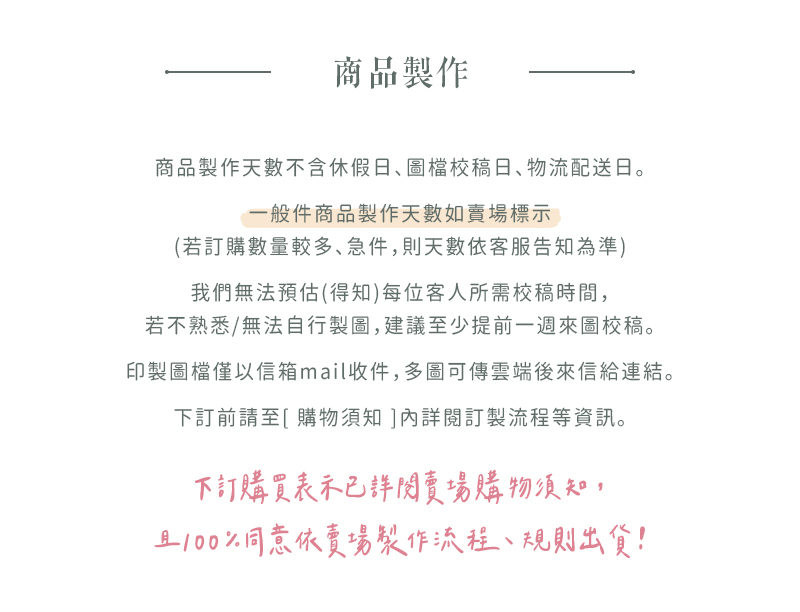 商品製作

商品製作天數不含休假日、圖檔校稿日、物流配送日。

一般件商品製作天數如賣場標示
(若訂購數量較多、急件,則天數依客服告知為準)

我們無法預估(得知)每位客人所需校稿時間,
若不熟悉/無法自行製圖,建議至少提前一週來圖校稿。

印製圖檔僅以信箱mail收件,多圖可傳雲端後來信給連結。

下訂前請至[ 購物須知 ]內詳閱訂製流程等資訊。

下訂購買表示已詳閱賣場購物須知,
且100%同意依賣場製作流程、規則出貨!